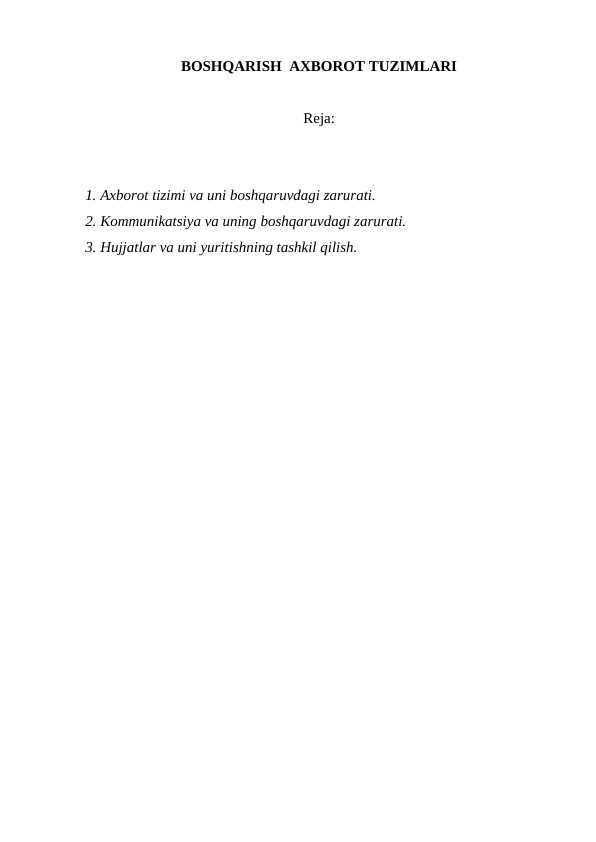 BOSHQARISH  AXBOROT TUZIMLARI

Reja:

1. Axborot tizimi va uni boshqaruvdagi zarurati.
2. Kommunikatsiya va uning boshqaruvdagi zarurati.
3. Hujjatlar va uni yuritishning tashkil qilish.